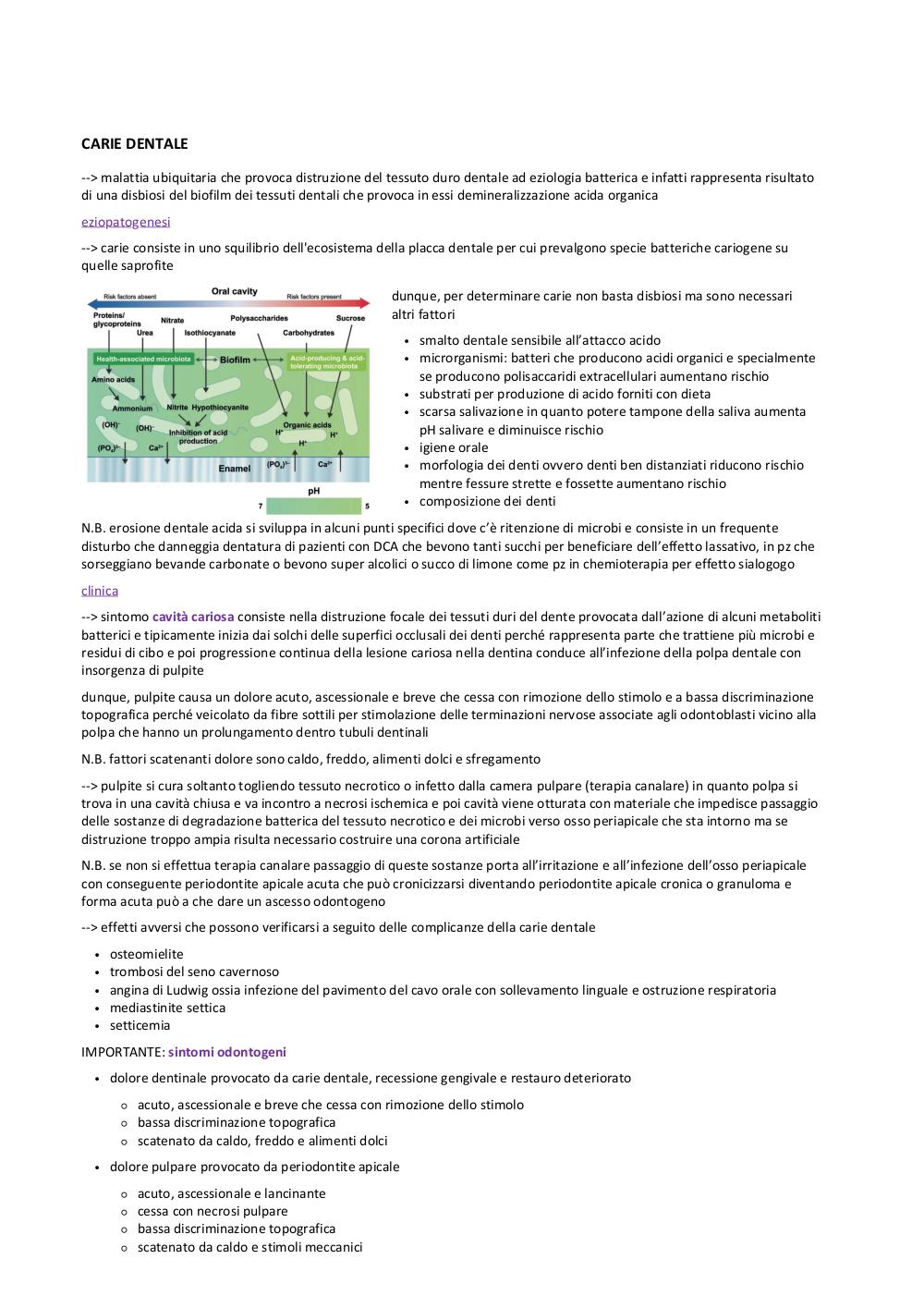 CARIE DENTALE

--> malattia ubiquitaria che provoca distruzione del tessuto duro dentale ad eziologia batterica e infatti rappresenta risultato di una disbiosi del biofilm dei tessuti dentali che provoca in essi demineralizzazione acida organica

eziopatogenesi

--> carie consiste in uno squilibrio dell'ecosistema della placca dentale per cui prevalgono specie batteriche cariogene su quelle saprofite

Risk factors absent Oral cavity Risk factors present
Proteins/ glycoproteins Urea Nitrate Isothiocyanate Polysaccharides Carbohydrates Sucrose
Health-associated microbiota Biofilm Acid-producing & acid-tolerating microbiota
Amino acids
Ammonium Nitrite Hypothiocyanite
$(OH)^-$ $(OH)^-$ Inhibition of acid production Organic acids
$H^+$ $H^+$ $H^+$
$(PO_4)^{3-}$ $Ca^{2+}$ Enamel $(PO_4)^{3-}$ $Ca^{2+}$
pH
7 5

dunque, per determinare carie non basta disbiosi ma sono necessari altri fattori

• smalto dentale sensibile all'attacco acido
• microrganismi: batteri che producono acidi organici e specialmente se producono polisaccaridi extracellulari aumentano rischio
• substrati per produzione di acido forniti con dieta
• scarsa salivazione in quanto potere tampone della saliva aumenta pH salivare e diminuisce rischio
• igiene orale
• morfologia dei denti ovvero denti ben distanziati riducono rischio mentre fessure strette e fossette aumentano rischio
• composizione dei denti

N.B. erosione dentale acida si sviluppa in alcuni punti specifici dove c'è ritenzione di microbi e consiste in un frequente disturbo che danneggia dentatura di pazienti con DCA che bevono tanti succhi per beneficiare dell'effetto lassativo, in pz che sorseggiano bevande carbonate o bevono super alcolici o succo di limone come pz in chemioterapia per effetto sialogogo

clinica

--> sintomo cavità cariosa consiste nella distruzione focale dei tessuti duri del dente provocata dall'azione di alcuni metaboliti batterici e tipicamente inizia dai solchi delle superfici occlusali dei denti perché rappresenta parte che trattiene più microbi e residui di cibo e poi progressione continua della lesione cariosa nella dentina conduce all'infezione della polpa dentale con insorgenza di pulpite

dunque, pulpite causa un dolore acuto, ascessionale e breve che cessa con rimozione dello stimolo e a bassa discriminazione topografica perché veicolato da fibre sottili per stimolazione delle terminazioni nervose associate agli odontoblasti vicino alla polpa che hanno un prolungamento dentro tubuli dentinali

N.B. fattori scatenanti dolore sono caldo, freddo, alimenti dolci e sfregamento

--> pulpite si cura soltanto togliendo tessuto necrotico o infetto dalla camera pulpare (terapia canalare) in quanto polpa si trova in una cavità chiusa e va incontro a necrosi ischemica e poi cavità viene otturata con materiale che impedisce passaggio delle sostanze di degradazione batterica del tessuto necrotico e dei microbi verso osso periapicale che sta intorno ma se distruzione troppo ampia risulta necessario costruire una corona artificiale

N.B. se non si effettua terapia canalare passaggio di queste sostanze porta all'irritazione e all'infezione dell'osso periapicale con conseguente periodontite apicale acuta che può cronicizzarsi diventando periodontite apicale cronica o granuloma e forma acuta può a che dare un ascesso odontogeno

--> effetti avversi che possono verificarsi a seguito delle complicanze della carie dentale

• osteomielite
• trombosi del seno cavernoso
• angina di Ludwig ossia infezione del pavimento del cavo orale con sollevamento linguale e ostruzione respiratoria
• mediastinite settica
• setticemia

IMPORTANTE: sintomi odontogeni

• dolore dentinale provocato da carie dentale, recessione gengivale e restauro deteriorato
  ○ acuto, ascessionale e breve che cessa con rimozione dello stimolo
  ○ bassa discriminazione topografica
  ○ scatenato da caldo, freddo e alimenti dolci
• dolore pulpare provocato da periodontite apicale
  ○ acuto, ascessionale e lancinante
  ○ cessa con necrosi pulpare
  ○ bassa discriminazione topografica
  ○ scatenato da caldo e stimoli meccanici